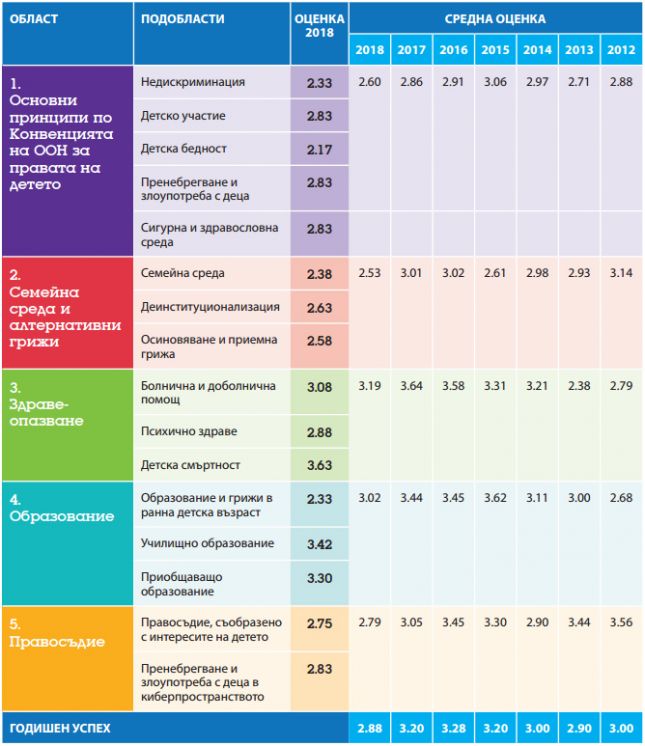 | ОБЛАСТ | ПОДОБЛАСТИ | ОЦЕНКА 2018 | СРЕДНА ОЦЕНКА 2018 | 2017 | 2016 | 2015 | 2014 | 2013 | 2012 |
|---|---|---|---|---|---|---|---|---|---|
| 1. Основни принципи по Конвенцията на ООН за правата на детето | Недискриминация | 2.33 | 2.60 | 2.86 | 2.91 | 3.06 | 2.97 | 2.71 | 2.88 |
| | Детско участие | 2.83 | | | | | | | |
| | Детска бедност | 2.17 | | | | | | | |
| | Пренебрегване и злоупотреба с деца | 2.83 | | | | | | | |
| | Сигурна и здравословна среда | 2.83 | | | | | | | |
| 2. Семейна среда и алтернативни грижи | Семейна среда | 2.38 | 2.53 | 3.01 | 3.02 | 2.61 | 2.98 | 2.93 | 3.14 |
| | Деинституционализация | 2.63 | | | | | | | |
| | Осиновяване и приемна грижа | 2.58 | | | | | | | |
| 3. Здравеопазване | Болнична и доболнична помощ | 3.08 | 3.19 | 3.64 | 3.58 | 3.31 | 3.21 | 2.38 | 2.79 |
| | Психично здраве | 2.88 | | | | | | | |
| | Детска смъртност | 3.63 | | | | | | | |
| 4. Образование | Образование и грижи в ранна детска възраст | 2.33 | 3.02 | 3.44 | 3.45 | 3.62 | 3.11 | 3.00 | 2.68 |
| | Училищно образование | 3.42 | | | | | | | |
| | Приобщаващо образование | 3.30 | | | | | | | |
| 5. Правосъдие | Правосъдие, съобразено с интересите на детето | 2.75 | 2.79 | 3.05 | 3.45 | 3.30 | 2.90 | 3.44 | 3.56 |
| | Пренебрегване и злоупотреба с деца в киберпространството | 2.83 | | | | | | | |
| ГОДИШЕН УСПЕХ | | | 2.88 | 3.20 | 3.28 | 3.20 | 3.00 | 2.90 | 3.00 |